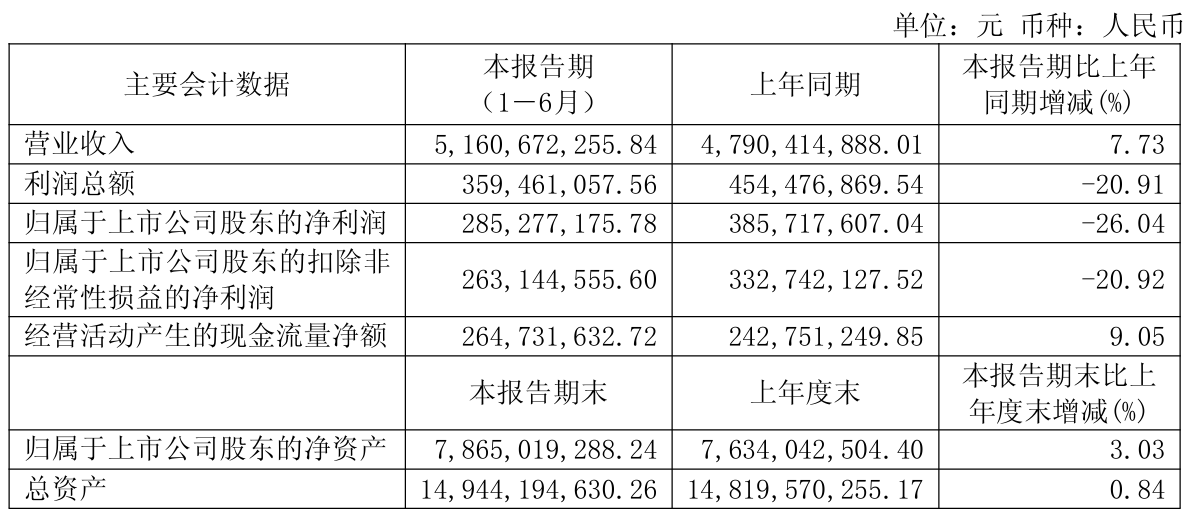 单位：元 币种：人民币

| 主要会计数据 | 本报告期（1－6月） | 上年同期 | 本报告期比上年同期增减(%) |
|---|---|---|---|
| 营业收入 | 5,160,672,255.84 | 4,790,414,888.01 | 7.73 |
| 利润总额 | 359,461,057.56 | 454,476,869.54 | -20.91 |
| 归属于上市公司股东的净利润 | 285,277,175.78 | 385,717,607.04 | -26.04 |
| 归属于上市公司股东的扣除非经常性损益的净利润 | 263,144,555.60 | 332,742,127.52 | -20.92 |
| 经营活动产生的现金流量净额 | 264,731,632.72 | 242,751,249.85 | 9.05 |
|  | 本报告期末 | 上年度末 | 本报告期末比上年度末增减(%) |
| 归属于上市公司股东的净资产 | 7,865,019,288.24 | 7,634,042,504.40 | 3.03 |
| 总资产 | 14,944,194,630.26 | 14,819,570,255.17 | 0.84 |